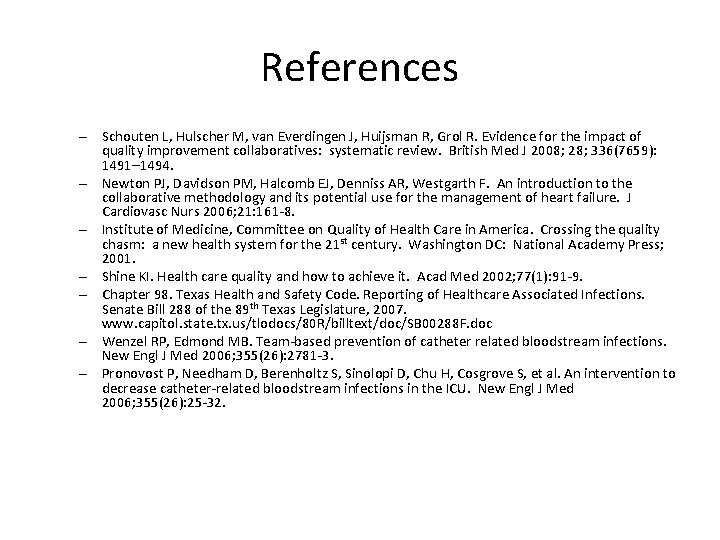 References

– Schouten L, Hulscher M, van Everdingen J, Huijsman R, Grol R. Evidence for the impact of quality improvement collaboratives: systematic review. British Med J 2008; 28; 336(7659): 1491–1494.
– Newton PJ, Davidson PM, Halcomb EJ, Denniss AR, Westgarth F. An introduction to the collaborative methodology and its potential use for the management of heart failure. J Cardiovasc Nurs 2006;21:161-8.
– Institute of Medicine, Committee on Quality of Health Care in America. Crossing the quality chasm: a new health system for the 21$^{st}$ century. Washington DC: National Academy Press; 2001.
– Shine KI. Health care quality and how to achieve it. Acad Med 2002;77(1):91-9.
– Chapter 98. Texas Health and Safety Code. Reporting of Healthcare Associated Infections. Senate Bill 288 of the 89$^{th}$ Texas Legislature, 2007. www.capitol.state.tx.us/tlodocs/80R/billtext/doc/SB00288F.doc
– Wenzel RP, Edmond MB. Team-based prevention of catheter related bloodstream infections. New Engl J Med 2006;355(26):2781-3.
– Pronovost P, Needham D, Berenholtz S, Sinolopi D, Chu H, Cosgrove S, et al. An intervention to decrease catheter-related bloodstream infections in the ICU. New Engl J Med 2006;355(26):25-32.